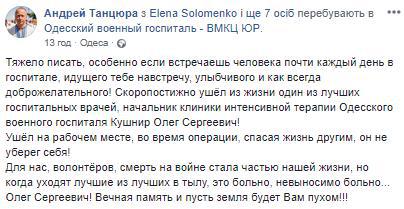 Андрей Танцюра з Elena Solomenko і ще 7 осіб перебувають в Одесский военный госпиталь - ВМКЦ ЮР.
13 год · Одеса ·

Тяжело писать, особенно если встречаешь человека почти каждый день в госпитале, идущего тебе навстречу, улыбчивого и как всегда доброжелательного! Скоропостижно ушёл из жизни один из лучших госпитальных врачей, начальник клиники интенсивной терапии Одесского военного госпиталя Кушнир Олег Сергеевич!
Ушёл на рабочем месте, во время операции, спасая жизнь другим, он не уберег себя!
Для нас, волонтёров, смерть на войне стала частью нашей жизни, но когда уходят лучшие из лучших в тылу, это больно, невыносимо больно...
Олег Сергеевич! Вечная память и пусть земля будет Вам пухом!!!